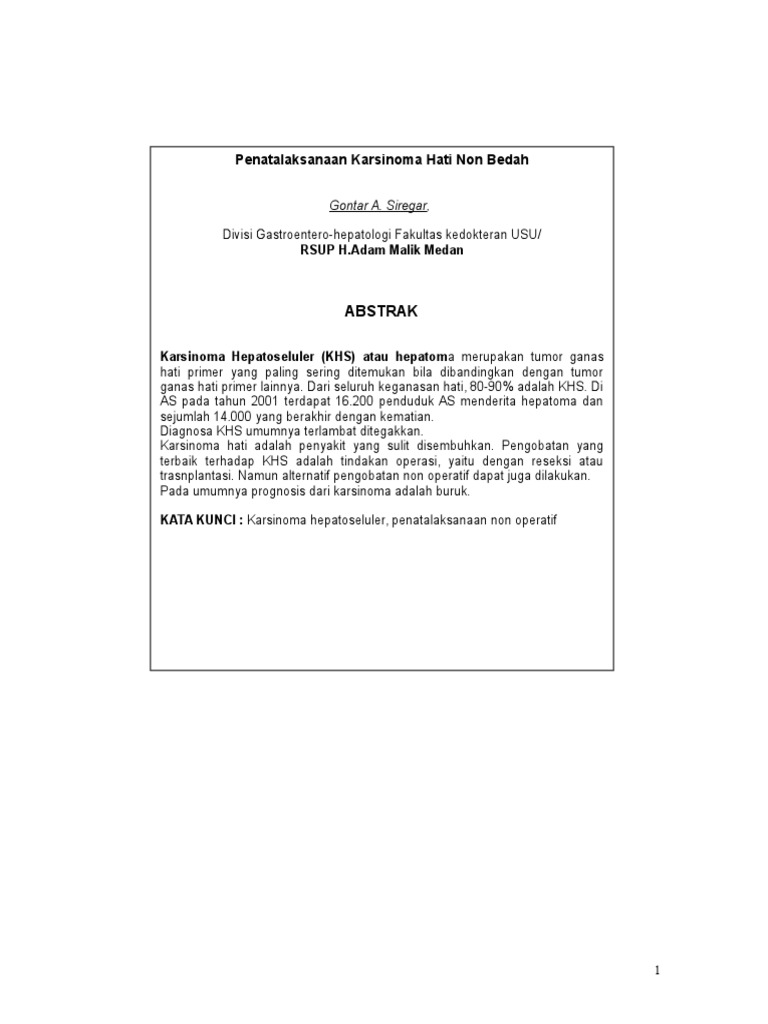 Penatalaksanaan Karsinoma Hati Non Bedah

Gontar A. Siregar,

Divisi Gastroentero-hepatologi Fakultas kedokteran USU/
RSUP H.Adam Malik Medan

ABSTRAK

Karsinoma Hepatoseluler (KHS) atau hepatoma merupakan tumor ganas hati primer yang paling sering ditemukan bila dibandingkan dengan tumor ganas hati primer lainnya. Dari seluruh keganasan hati, 80-90% adalah KHS. Di AS pada tahun 2001 terdapat 16.200 penduduk AS menderita hepatoma dan sejumlah 14.000 yang berakhir dengan kematian.
Diagnosa KHS umumnya terlambat ditegakkan.
Karsinoma hati adalah penyakit yang sulit disembuhkan. Pengobatan yang terbaik terhadap KHS adalah tindakan operasi, yaitu dengan reseksi atau trasnplantasi. Namun alternatif pengobatan non operatif dapat juga dilakukan.
Pada umumnya prognosis dari karsinoma adalah buruk.

KATA KUNCI : Karsinoma hepatoseluler, penatalaksanaan non operatif

1